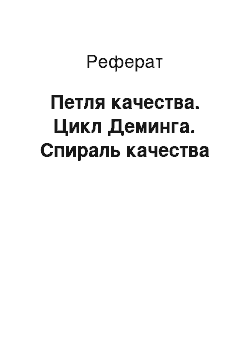 Реферат

Петля качества. Цикл Деминга. Спираль качества